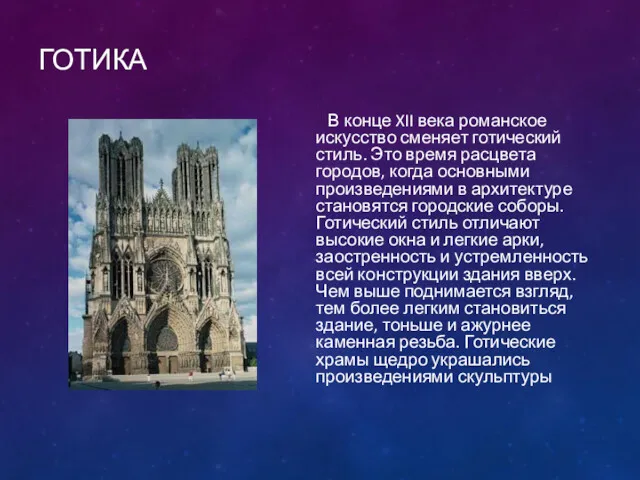 ГОТИКА

В конце XII века романское искусство сменяет готический стиль. Это время расцвета городов, когда основными произведениями в архитектуре становятся городские соборы. Готический стиль отличают высокие окна и легкие арки, заостренность и устремленность всей конструкции здания вверх. Чем выше поднимается взгляд, тем более легким становиться здание, тоньше и ажурнее каменная резьба. Готические храмы щедро украшались произведениями скульптуры